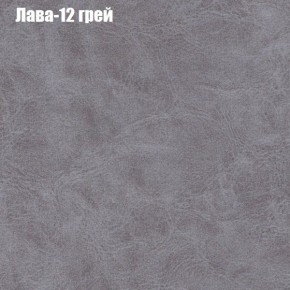 Лава-12 грей